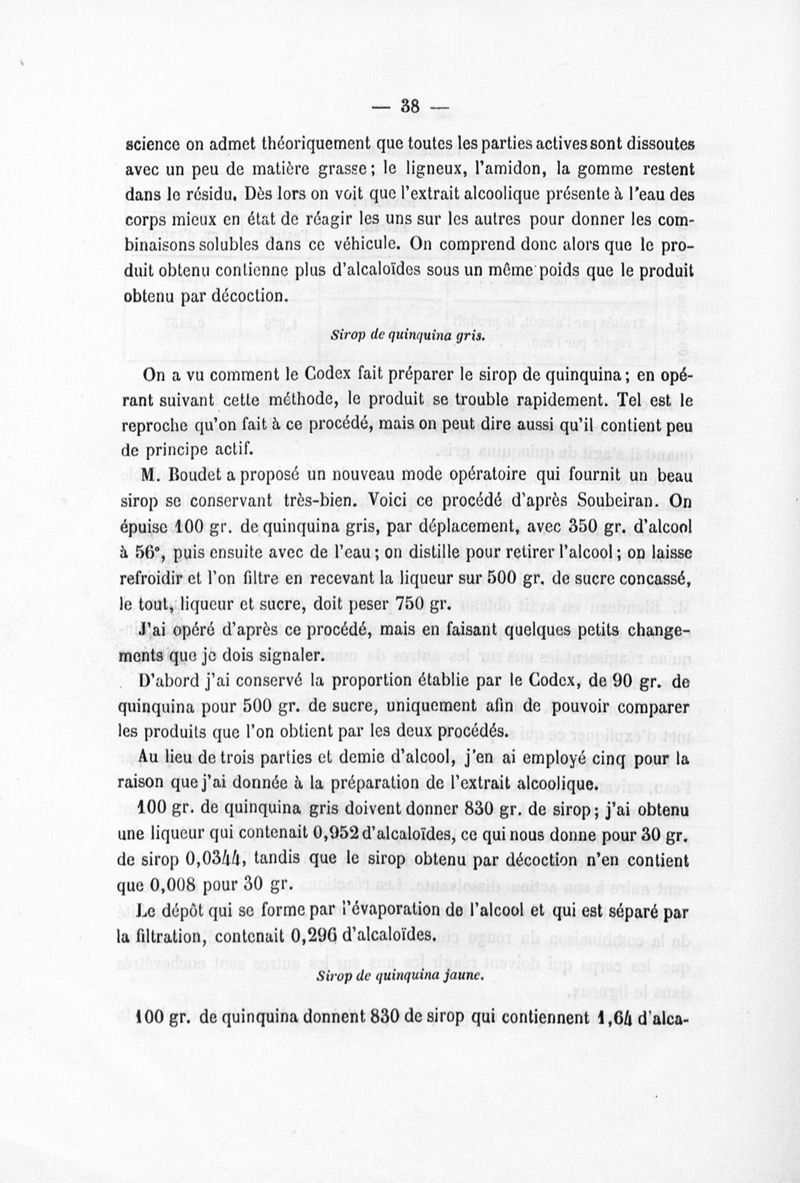 — 38 —

science on admet théoriquement que toutes les parties actives sont dissoutes avec un peu de matière grasse; le ligneux, l'amidon, la gomme restent dans le résidu. Dès lors on voit que l'extrait alcoolique présente à l'eau des corps mieux en état de réagir les uns sur les autres pour donner les combinaisons solubles dans ce véhicule. On comprend donc alors que le produit obtenu contienne plus d'alcaloïdes sous un même poids que le produit obtenu par décoction.

Sirop de quinquina gris.

On a vu comment le Codex fait préparer le sirop de quinquina; en opérant suivant cette méthode, le produit se trouble rapidement. Tel est le reproche qu'on fait à ce procédé, mais on peut dire aussi qu'il contient peu de principe actif.

M. Boudet a proposé un nouveau mode opératoire qui fournit un beau sirop se conservant très-bien. Voici ce procédé d'après Soubeiran. On épuise 100 gr. de quinquina gris, par déplacement, avec 350 gr. d'alcool à 56°, puis ensuite avec de l'eau; on distille pour retirer l'alcool; on laisse refroidir et l'on filtre en recevant la liqueur sur 500 gr. de sucre concassé, le tout, liqueur et sucre, doit peser 750 gr.

J'ai opéré d'après ce procédé, mais en faisant quelques petits changements que je dois signaler.

D'abord j'ai conservé la proportion établie par le Codex, de 90 gr. de quinquina pour 500 gr. de sucre, uniquement afin de pouvoir comparer les produits que l'on obtient par les deux procédés.

Au lieu de trois parties et demie d'alcool, j'en ai employé cinq pour la raison que j'ai donnée à la préparation de l'extrait alcoolique.

100 gr. de quinquina gris doivent donner 830 gr. de sirop; j'ai obtenu une liqueur qui contenait 0,952 d'alcaloïdes, ce qui nous donne pour 30 gr. de sirop 0,0344, tandis que le sirop obtenu par décoction n'en contient que 0,008 pour 30 gr.

Le dépôt qui se forme par l'évaporation de l'alcool et qui est séparé par la filtration, contenait 0,296 d'alcaloïdes.

Sirop de quinquina jaune.

100 gr. de quinquina donnent 830 de sirop qui contiennent 1,64 d'alca-